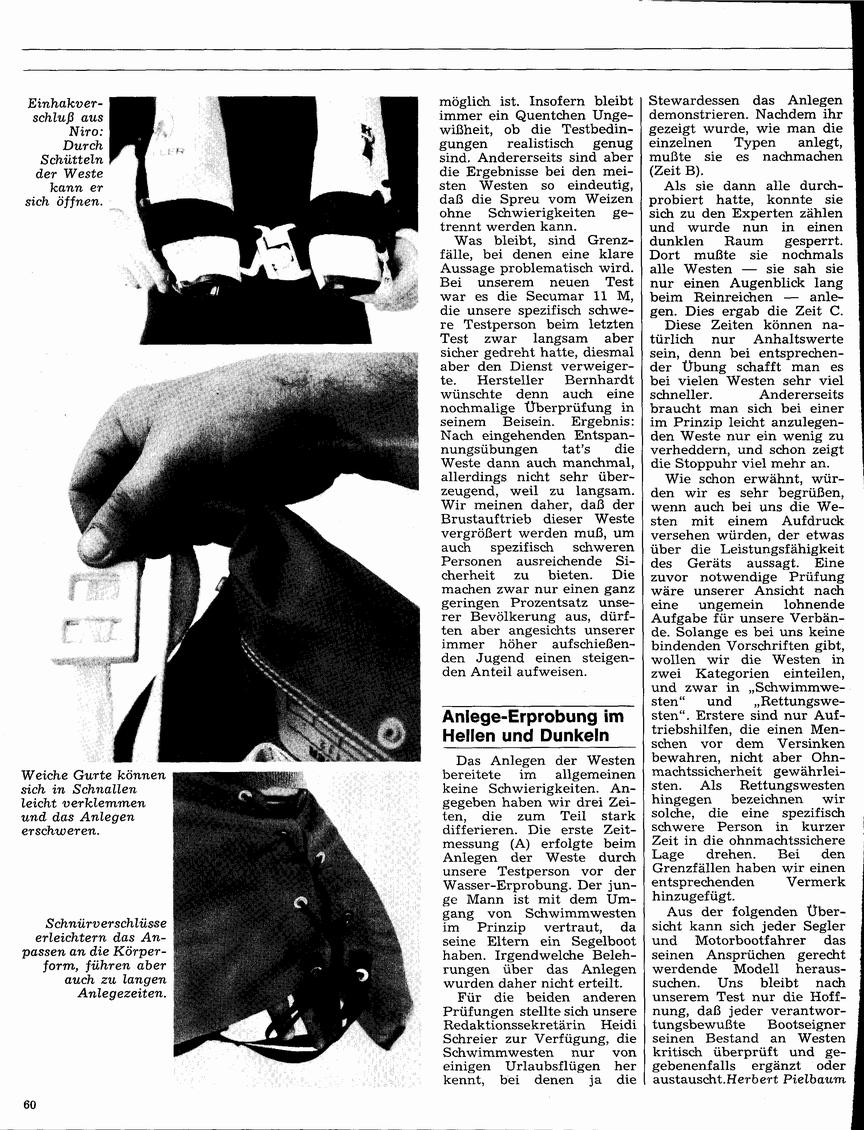 Einhakverschluß aus Niro: Durch Schütteln der Weste kann er sich öffnen.

Weiche Gurte können sich in Schnallen leicht verklemmen und das Anlegen erschweren.

Schnürverschlüsse erleichtern das Anpassen an die Körperform, führen aber auch zu langen Anlegezeiten.

möglich ist. Insofern bleibt immer ein Quentchen Ungewißheit, ob die Testbedingungen realistisch genug sind. Andererseits sind aber die Ergebnisse bei den meisten Westen so eindeutig, daß die Spreu vom Weizen ohne Schwierigkeiten getrennt werden kann.

Was bleibt, sind Grenzfälle, bei denen eine klare Aussage problematisch wird. Bei unserem neuen Test war es die Secumar 11 M, die unsere spezifisch schwere Testperson beim letzten Test zwar langsam aber sicher gedreht hatte, diesmal aber den Dienst verweigerte. Hersteller Bernhardt wünschte denn auch eine nochmalige Überprüfung in seinem Beisein. Ergebnis: Nach eingehenden Entspannungsübungen tat's die Weste dann auch manchmal, allerdings nicht sehr überzeugend, weil zu langsam. Wir meinen daher, daß der Brustauftrieb dieser Weste vergrößert werden muß, um auch spezifisch schweren Personen ausreichende Sicherheit zu bieten. Die machen zwar nur einen ganz geringen Prozentsatz unserer Bevölkerung aus, dürften aber angesichts unserer immer höher aufschießenden Jugend einen steigenden Anteil aufweisen.

Anlege-Erprobung im Hellen und Dunkeln

Das Anlegen der Westen bereitete im allgemeinen keine Schwierigkeiten. Angegeben haben wir drei Zeiten, die zum Teil stark differieren. Die erste Zeitmessung (A) erfolgte beim Anlegen der Weste durch unsere Testperson vor der Wasser-Erprobung. Der junge Mann ist mit dem Umgang von Schwimmwesten im Prinzip vertraut, da seine Eltern ein Segelboot haben. Irgendwelche Belehrungen über das Anlegen wurden daher nicht erteilt.

Für die beiden anderen Prüfungen stellte sich unsere Redaktionssekretärin Heidi Schreier zur Verfügung, die Schwimmwesten nur von einigen Urlaubsflügen her kennt, bei denen ja die Stewardessen das Anlegen demonstrieren. Nachdem ihr gezeigt wurde, wie man die einzelnen Typen anlegt, mußte sie es nachmachen (Zeit B).

Als sie dann alle durchprobiert hatte, konnte sie sich zu den Experten zählen und wurde nun in einen dunklen Raum gesperrt. Dort mußte sie nochmals alle Westen — sie sah sie nur einen Augenblick lang beim Reinreichen — anlegen. Dies ergab die Zeit C.

Diese Zeiten können natürlich nur Anhaltswerte sein, denn bei entsprechender Übung schafft man es bei vielen Westen sehr viel schneller. Andererseits braucht man sich bei einer im Prinzip leicht anzulegenden Weste nur ein wenig zu verheddern, und schon zeigt die Stoppuhr viel mehr an.

Wie schon erwähnt, würden wir es sehr begrüßen, wenn auch bei uns die Westen mit einem Aufdruck versehen würden, der etwas über die Leistungsfähigkeit des Geräts aussagt. Eine zuvor notwendige Prüfung wäre unserer Ansicht nach eine ungemein lohnende Aufgabe für unsere Verbände. Solange es bei uns keine bindenden Vorschriften gibt, wollen wir die Westen in zwei Kategorien einteilen, und zwar in „Schwimmwesten“ und „Rettungswesten“. Erstere sind nur Auftriebshilfen, die einen Menschen vor dem Versinken bewahren, nicht aber Ohnmachtssicherheit gewährleisten. Als Rettungswesten hingegen bezeichnen wir solche, die eine spezifisch schwere Person in kurzer Zeit in die ohnmachtssichere Lage drehen. Bei den Grenzfällen haben wir einen entsprechenden Vermerk hinzugefügt.

Aus der folgenden Übersicht kann sich jeder Segler und Motorbootfahrer das seinen Ansprüchen gerecht werdende Modell heraussuchen. Uns bleibt nach unserem Test nur die Hoffnung, daß jeder verantwortungsbewußte Bootseigner seinen Bestand an Westen kritisch überprüft und gegebenenfalls ergänzt oder austauscht. Herbert Pielbaum

60